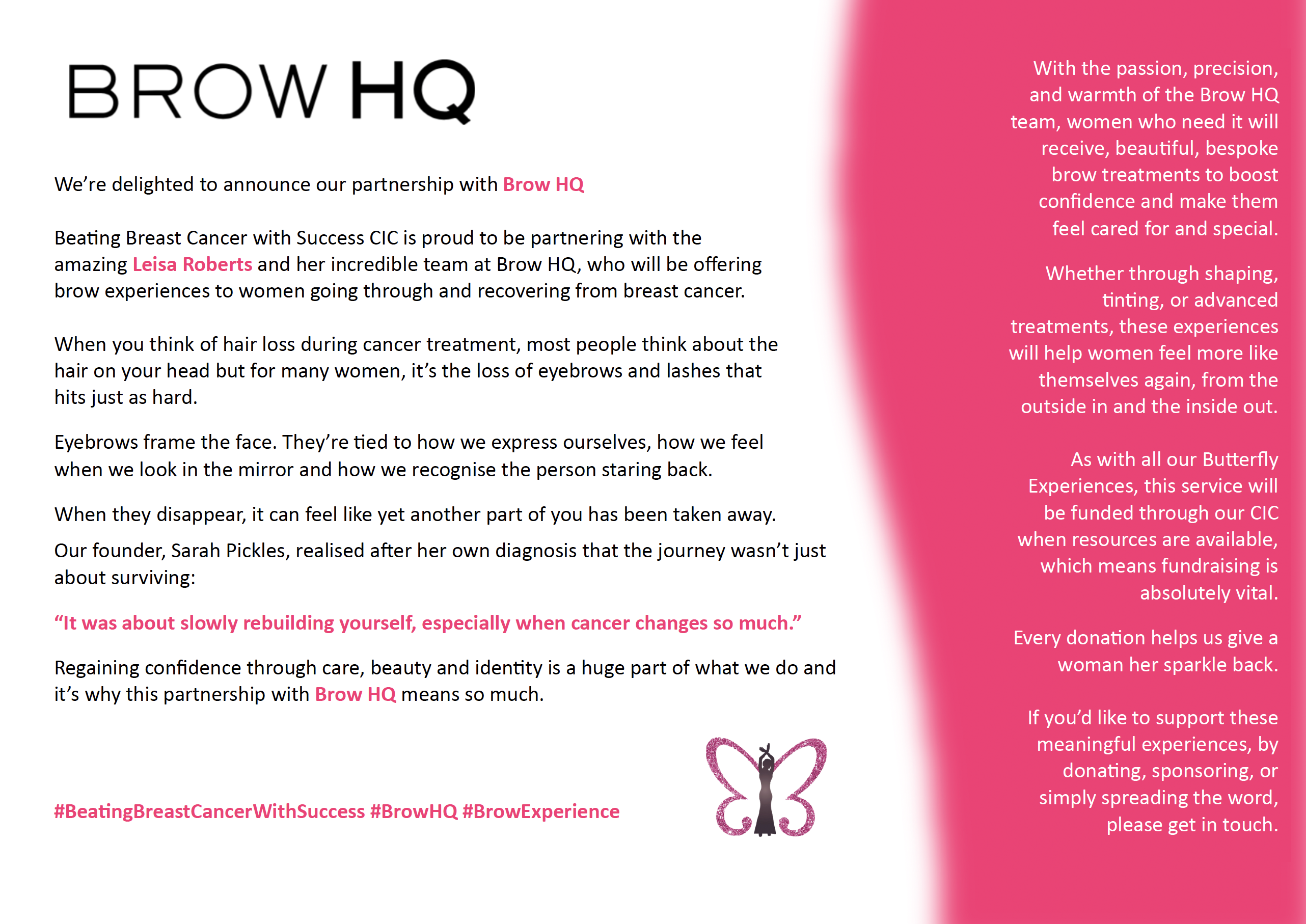 BROW HQ

We're delighted to announce our partnership with Brow HQ

Beating Breast Cancer with Success CIC is proud to be partnering with the amazing Leisa Roberts and her incredible team at Brow HQ, who will be offering brow experiences to women going through and recovering from breast cancer.

When you think of hair loss during cancer treatment, most people think about the hair on your head but for many women, it's the loss of eyebrows and lashes that hits just as hard.

Eyebrows frame the face. They're tied to how we express ourselves, how we feel when we look in the mirror and how we recognise the person staring back.

When they disappear, it can feel like yet another part of you has been taken away.

Our founder, Sarah Pickles, realised after her own diagnosis that the journey wasn't just about surviving:

"It was about slowly rebuilding yourself, especially when cancer changes so much."

Regaining confidence through care, beauty and identity is a huge part of what we do and it's why this partnership with Brow HQ means so much.

#BeatingBreastCancerWithSuccess #BrowHQ #BrowExperience

With the passion, precision, and warmth of the Brow HQ team, women who need it will receive, beautiful, bespoke brow treatments to boost confidence and make them feel cared for and special.

Whether through shaping, tinting, or advanced treatments, these experiences will help women feel more like themselves again, from the outside in and the inside out.

As with all our Butterfly Experiences, this service will be funded through our CIC when resources are available, which means fundraising is absolutely vital.

Every donation helps us give a woman her sparkle back.

If you'd like to support these meaningful experiences, by donating, sponsoring, or simply spreading the word, please get in touch.